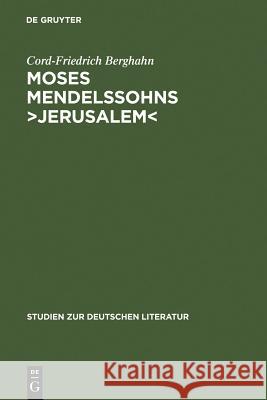 DE GRUYTER

Cord-Friedrich Berghahn

MOSES MENDELSSOHNS >JERUSALEM<

STUDIEN ZUR DEUTSCHEN LITERATUR

DE G

Kraina Książek